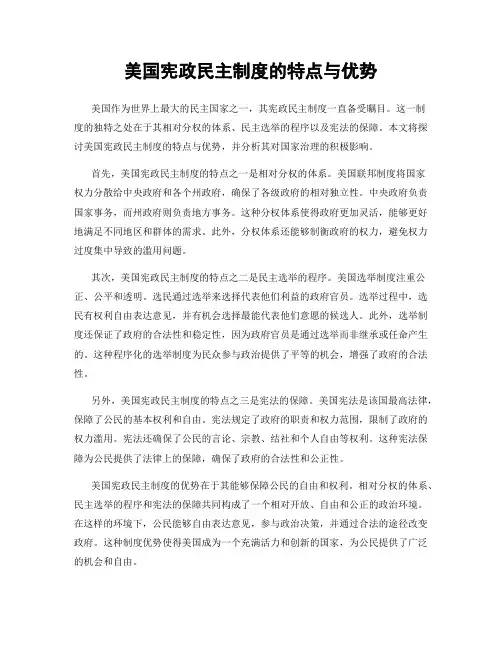 美国宪政民主制度的特点与优势

美国作为世界上最大的民主国家之一，其宪政民主制度一直备受瞩目。这一制度的独特之处在于其相对分权的体系、民主选举的程序以及宪法的保障。本文将探讨美国宪政民主制度的特点与优势，并分析其对国家治理的积极影响。

首先，美国宪政民主制度的特点之一是相对分权的体系。美国联邦制度将国家权力分散给中央政府和各个州政府，确保了各级政府的相对独立性。中央政府负责国家事务，而州政府则负责地方事务。这种分权体系使得政府更加灵活，能够更好地满足不同地区和群体的需求。此外，分权体系还能够制衡政府的权力，避免权力过度集中导致的滥用问题。

其次，美国宪政民主制度的特点之二是民主选举的程序。美国选举制度注重公正、公平和透明。选民通过选举来选择代表他们利益的政府官员。选举过程中，选民有权利自由表达意见，并有机会选择最能代表他们意愿的候选人。此外，选举制度还保证了政府的合法性和稳定性，因为政府官员是通过选举而非继承或任命产生的。这种程序化的选举制度为民众参与政治提供了平等的机会，增强了政府的合法性。

另外，美国宪政民主制度的特点之三是宪法的保障。美国宪法是该国最高法律，保障了公民的基本权利和自由。宪法规定了政府的职责和权力范围，限制了政府的权力滥用。宪法还确保了公民的言论、宗教、结社和个人自由等权利。这种宪法保障为公民提供了法律上的保障，确保了政府的合法性和公正性。

美国宪政民主制度的优势在于其能够保障公民的自由和权利。相对分权的体系、民主选举的程序和宪法的保障共同构成了一个相对开放、自由和公正的政治环境。在这样的环境下，公民能够自由表达意见，参与政治决策，并通过合法的途径改变政府。这种制度优势使得美国成为一个充满活力和创新的国家，为公民提供了广泛的机会和自由。